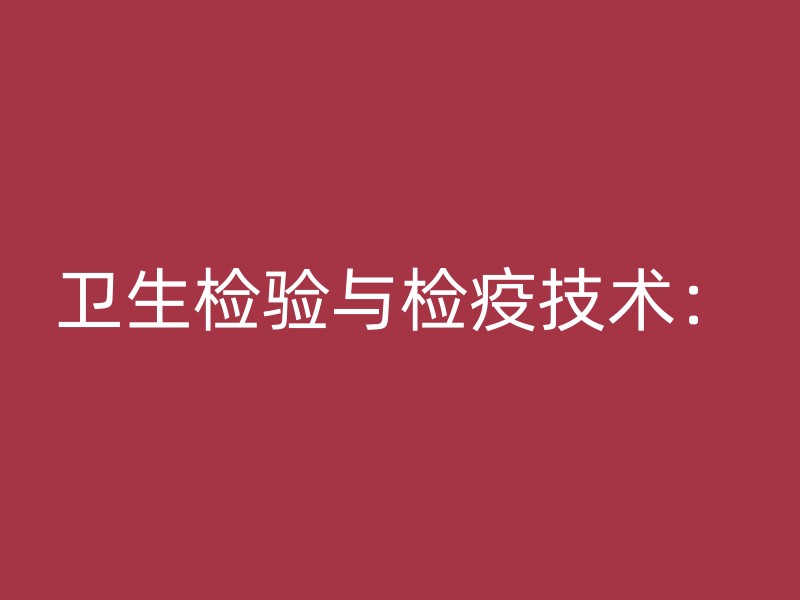 卫生检验与检疫技术：